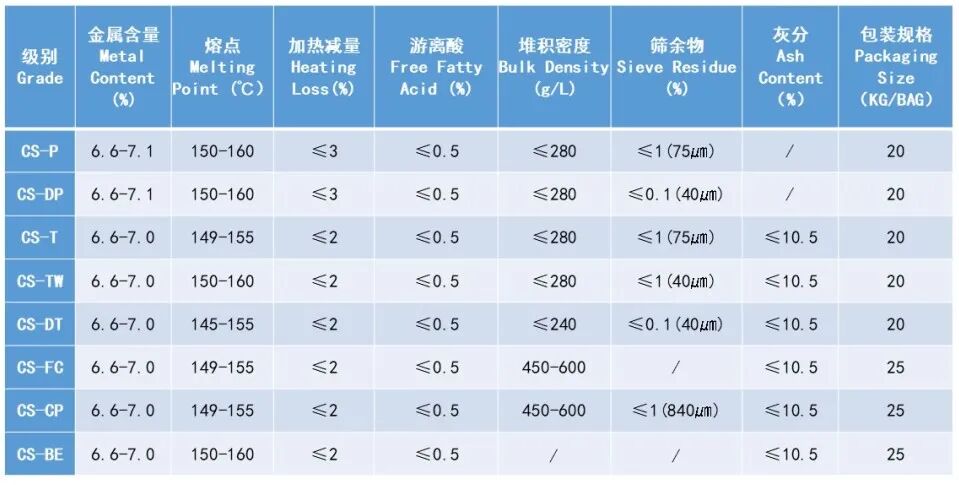 | 级别 Grade | 金属含量 Metal Content (%) | 熔点 Melting Point (℃) | 加热减量 Heating Loss(%) | 游离酸 Free Fatty Acid (%) | 堆积密度 Bulk Density (g/L) | 筛余物 Sieve Residue (%) | 灰分 Ash Content (%) | 包装规格 Packaging Size (KG/BAG) |
|---|---|---|---|---|---|---|---|---|
| CS-P | 6.6-7.1 | 150-160 | ≤3 | ≤0.5 | ≤280 | ≤1(75μm) | / | 20 |
| CS-DP | 6.6-7.1 | 150-160 | ≤3 | ≤0.5 | ≤280 | ≤0.1(40μm) | / | 20 |
| CS-T | 6.6-7.0 | 149-155 | ≤2 | ≤0.5 | ≤280 | ≤1(75μm) | ≤10.5 | 20 |
| CS-TW | 6.6-7.0 | 150-160 | ≤2 | ≤0.5 | ≤280 | ≤1(40μm) | ≤10.5 | 20 |
| CS-DT | 6.6-7.0 | 145-155 | ≤2 | ≤0.5 | ≤240 | ≤0.1(40μm) | ≤10.5 | 20 |
| CS-FC | 6.6-7.0 | 149-155 | ≤2 | ≤0.5 | 450-600 | / | ≤10.5 | 25 |
| CS-CP | 6.6-7.0 | 149-155 | ≤2 | ≤0.5 | 450-600 | ≤1(840μm) | ≤10.5 | 25 |
| CS-BE | 6.6-7.0 | 150-160 | ≤2 | ≤0.5 | / | / | ≤10.5 | 25 |